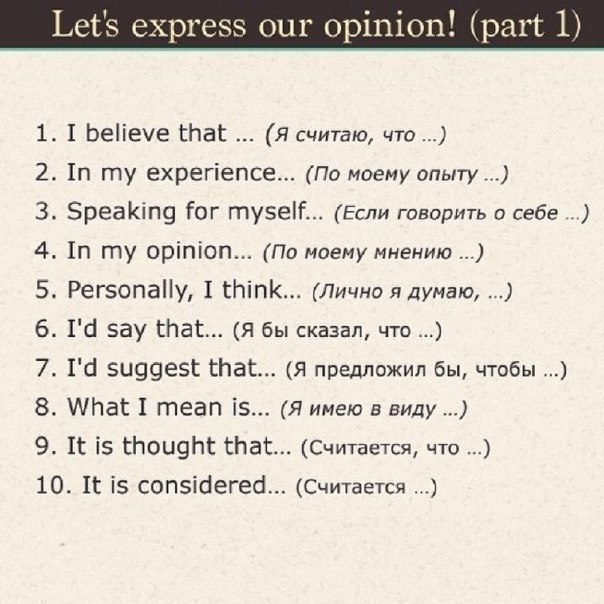 Let's express our opinion! (part 1)

1. I believe that ... (Я считаю, что ...)
2. In my experience... (По моему опыту ...)
3. Speaking for myself... (Если говорить о себе ...)
4. In my opinion... (По моему мнению ...)
5. Personally, I think... (Лично я думаю, ...)
6. I'd say that... (Я бы сказал, что ...)
7. I'd suggest that... (Я предложил бы, чтобы ...)
8. What I mean is... (Я имею в виду ...)
9. It is thought that... (Считается, что ...)
10. It is considered... (Считается ...)